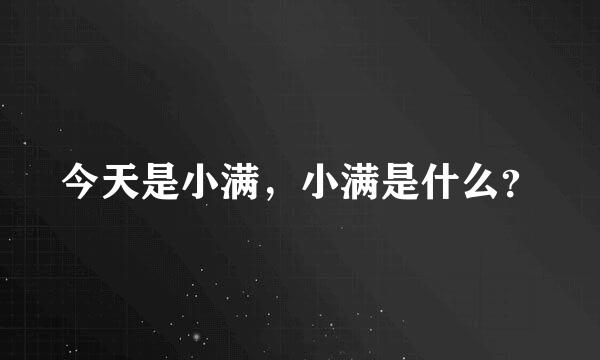 今天是小满，小满是什么?